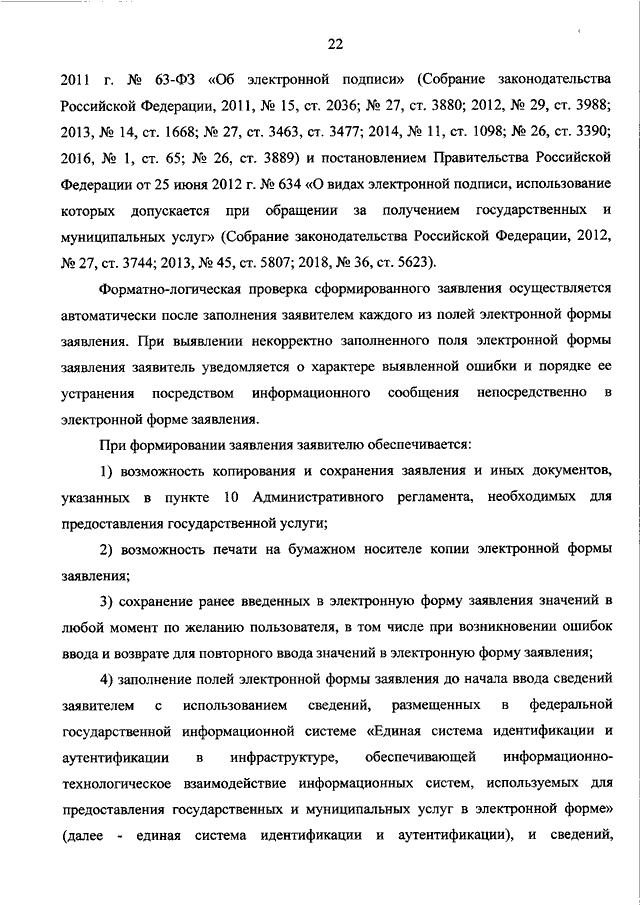 22

2011 г. № 63-ФЗ «Об электронной подписи» (Собрание законодательства Российской Федерации, 2011, № 15, ст. 2036; № 27, ст. 3880; 2012, № 29, ст. 3988; 2013, № 14, ст. 1668; № 27, ст. 3463, ст. 3477; 2014, № 11, ст. 1098; № 26, ст. 3390; 2016, № 1, ст. 65; № 26, ст. 3889) и постановлением Правительства Российской Федерации от 25 июня 2012 г. № 634 «О видах электронной подписи, использование которых допускается при обращении за получением государственных и муниципальных услуг» (Собрание законодательства Российской Федерации, 2012, № 27, ст. 3744; 2013, № 45, ст. 5807; 2018, № 36, ст. 5623).

Форматно-логическая проверка сформированного заявления осуществляется автоматически после заполнения заявителем каждого из полей электронной формы заявления. При выявлении некорректно заполненного поля электронной формы заявления заявитель уведомляется о характере выявленной ошибки и порядке ее устранения посредством информационного сообщения непосредственно в электронной форме заявления.

При формировании заявления заявителю обеспечивается:

1) возможность копирования и сохранения заявления и иных документов, указанных в пункте 10 Административного регламента, необходимых для предоставления государственной услуги;

2) возможность печати на бумажном носителе копии электронной формы заявления;

3) сохранение ранее введенных в электронную форму заявления значений в любой момент по желанию пользователя, в том числе при возникновении ошибок ввода и возврате для повторного ввода значений в электронную форму заявления;

4) заполнение полей электронной формы заявления до начала ввода сведений заявителем с использованием сведений, размещенных в федеральной государственной информационной системе «Единая система идентификации и аутентификации в инфраструктуре, обеспечивающей информационно-технологическое взаимодействие информационных систем, используемых для предоставления государственных и муниципальных услуг в электронной форме» (далее - единая система идентификации и аутентификации), и сведений,